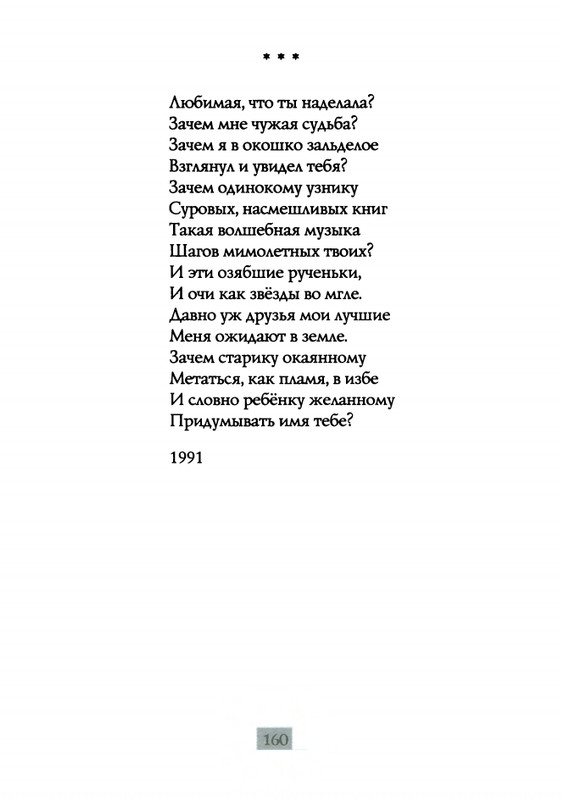 * * *

Любимая, что ты наделала?
Зачем мне чужая судьба?
Зачем я в окошко зальделое
Взглянул и увидел тебя?
Зачем одинокому узнику
Суровых, насмешливых книг
Такая волшебная музыка
Шагов мимолетных твоих?
И эти озябшие рученьки,
И очи как звёзды во мгле.
Давно уж друзья мои лучшие
Меня ожидают в земле.
Зачем старику окаянному
Метаться, как пламя, в избе
И словно ребёнку желанному
Придумывать имя тебе?

1991

160